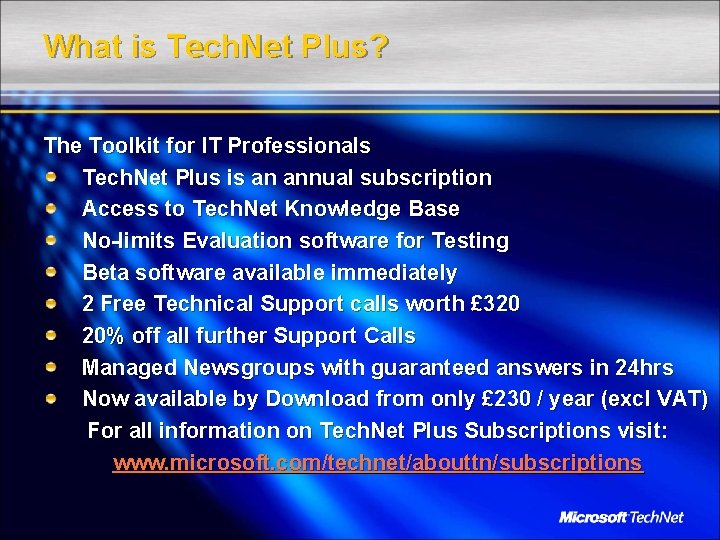 What is TechNet Plus?

The Toolkit for IT Professionals

- TechNet Plus is an annual subscription
- Access to TechNet Knowledge Base
- No-limits Evaluation software for Testing
- Beta software available immediately
- 2 Free Technical Support calls worth £320
- 20% off all further Support Calls
- Managed Newsgroups with guaranteed answers in 24hrs
- Now available by Download from only £230 / year (excl VAT)

For all information on TechNet Plus Subscriptions visit:

www.microsoft.com/technet/abouttn/subscriptions

Microsoft TechNet